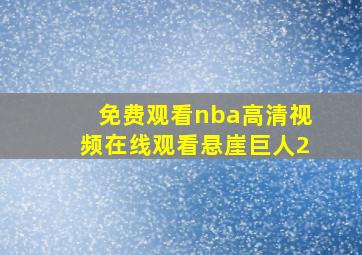 免费观看nba高清视频在线观看悬崖巨人2